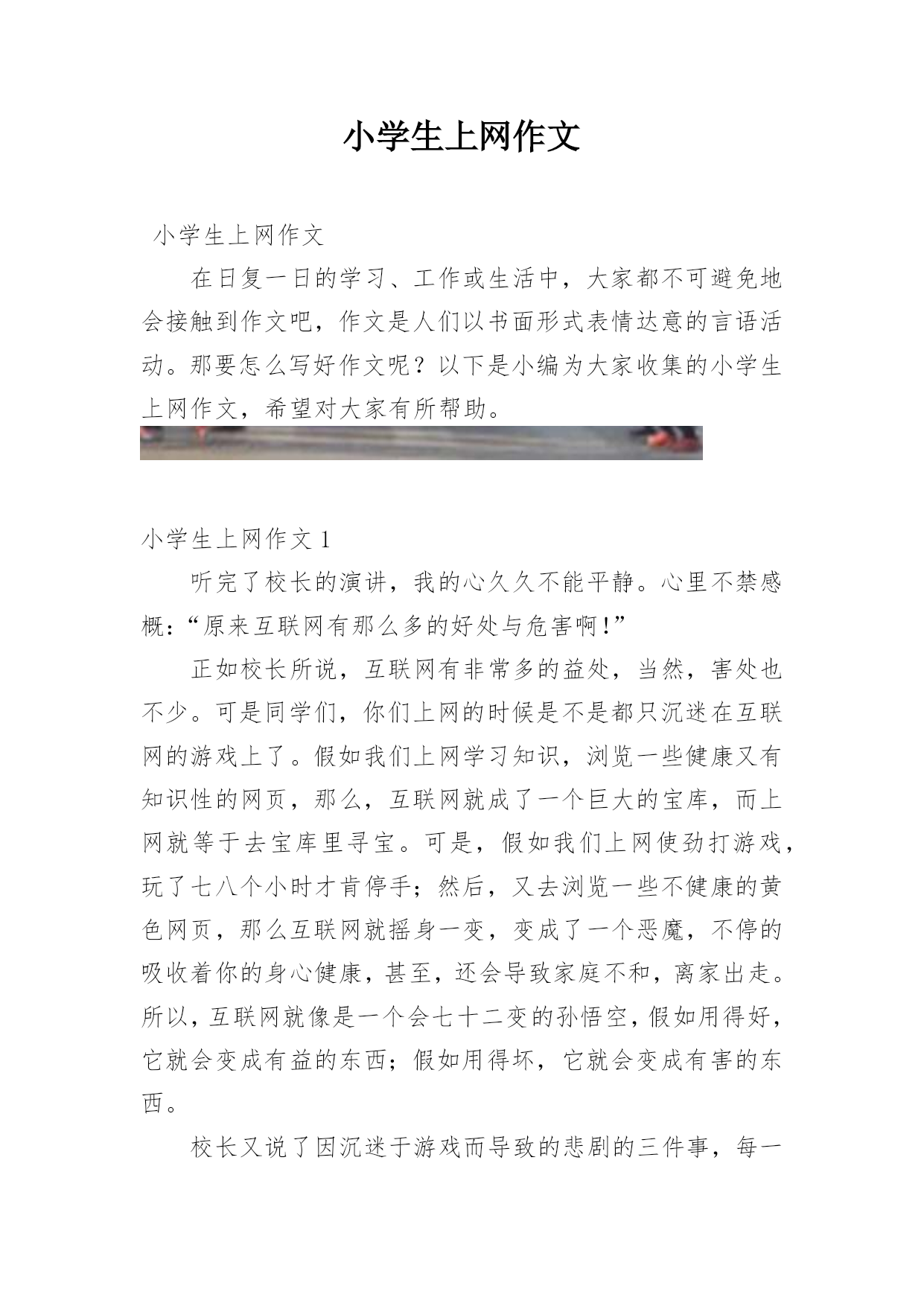 小学生上网作文

小学生上网作文

在日复一日的学习、工作或生活中，大家都不可避免地会接触到作文吧，作文是人们以书面形式表情达意的言语活动。那要怎么写好作文呢？以下是小编为大家收集的小学生上网作文，希望对大家有所帮助。

小学生上网作文 1

听完了校长的演讲，我的心久久不能平静。心里不禁感概：“原来互联网有那么多的好处与危害啊！”

正如校长所说，互联网有非常多的益处，当然，害处也不少。可是同学们，你们上网的时候是不是都只沉迷在互联网的游戏上了。假如我们上网学习知识，浏览一些健康又有知识性的网页，那么，互联网就成了一个巨大的宝库，而上网就等于去宝库里寻宝。可是，假如我们上网使劲打游戏，玩了七八个小时才肯停手；然后，又去浏览一些不健康的黄色网页，那么互联网就摇身一变，变成了一个恶魔，不停的吸收着你的身心健康，甚至，还会导致家庭不和，离家出走。所以，互联网就像是一个会七十二变的孙悟空，假如用得好，它就会变成有益的东西；假如用得坏，它就会变成有害的东西。

校长又说了因沉迷于游戏而导致的悲剧的三件事，每一